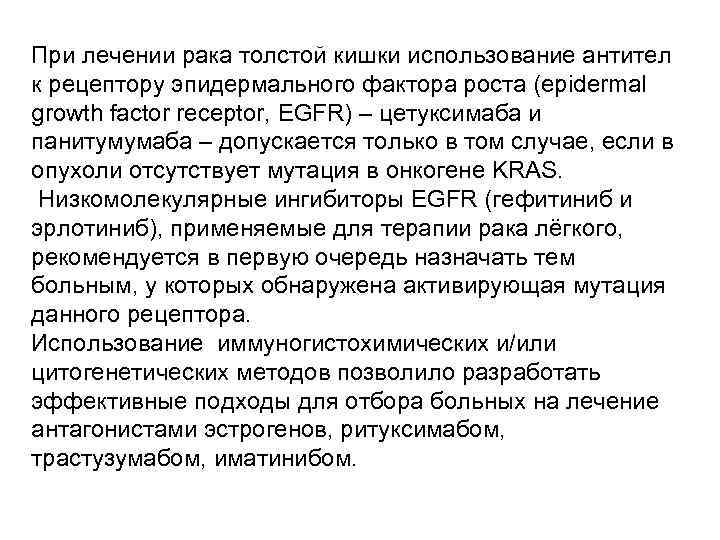 При лечении рака толстой кишки использование антител к рецептору эпидермального фактора роста (epidermal growth factor receptor, EGFR) – цетуксимаба и панитумумаба – допускается только в том случае, если в опухоли отсутствует мутация в онкогене KRAS.

Низкомолекулярные ингибиторы EGFR (гефитиниб и эрлотиниб), применяемые для терапии рака лёгкого, рекомендуется в первую очередь назначать тем больным, у которых обнаружена активирующая мутация данного рецептора.

Использование иммуногистохимических и/или цитогенетических методов позволило разработать эффективные подходы для отбора больных на лечение антагонистами эстрогенов, ритуксимабом, трастузумабом, иматинибом.